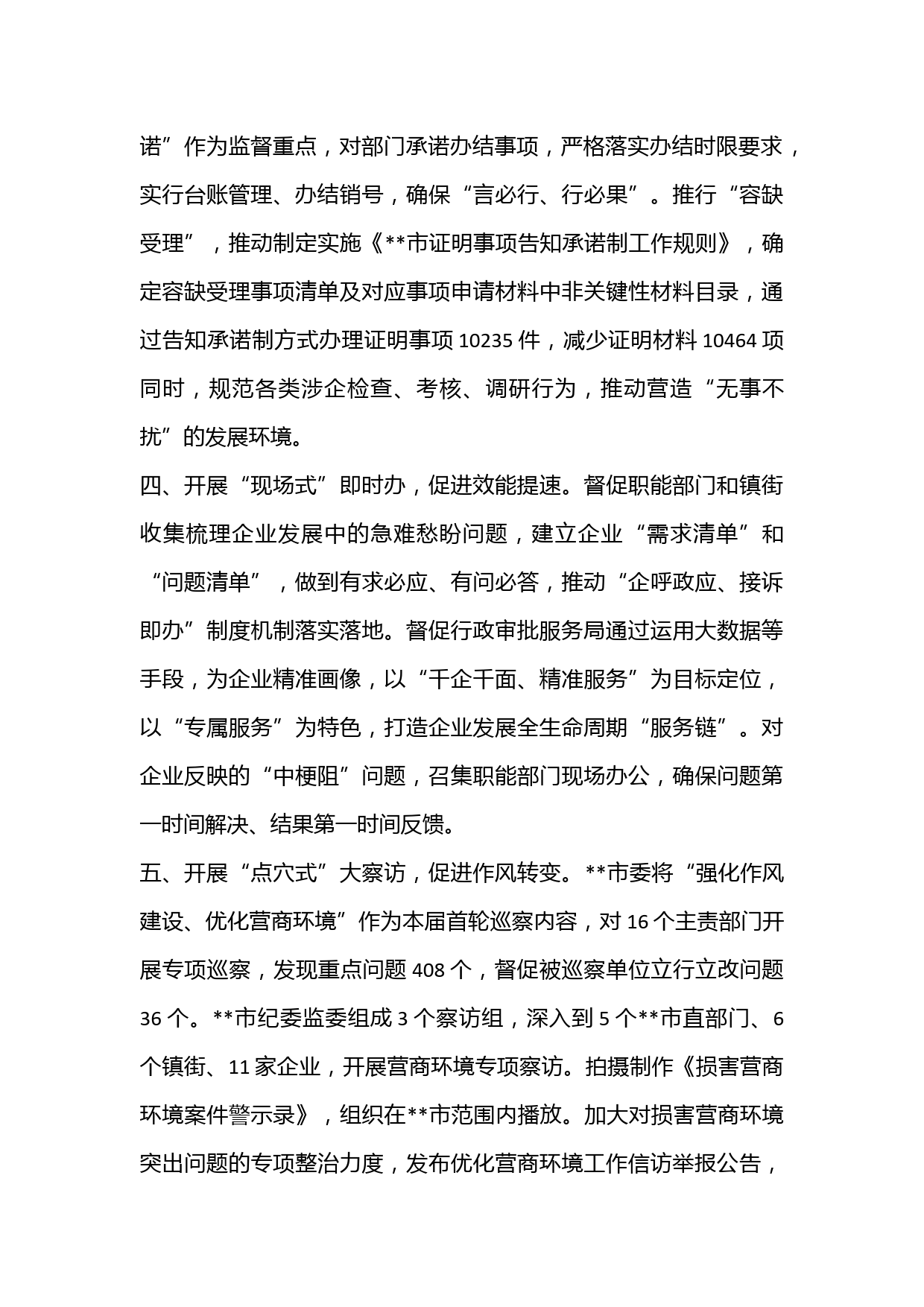 诺”作为监督重点，对部门承诺办结事项，严格落实办结时限要求，实行台账管理、办结销号，确保“言必行、行必果”。推行“容缺受理”，推动制定实施《**市证明事项告知承诺制工作规则》，确定容缺受理事项清单及对应事项申请材料中非关键性材料目录，通过告知承诺制方式办理证明事项 10235 件，减少证明材料 10464 项同时，规范各类涉企检查、考核、调研行为，推动营造“无事不扰”的发展环境。

四、开展“现场式”即时办，促进效能提速。督促职能部门和镇街收集梳理企业发展中的急难愁盼问题，建立企业“需求清单”和“问题清单”，做到有求必应、有问必答，推动“企呼政应、接诉即办”制度机制落实落地。督促行政审批服务局通过运用大数据等手段，为企业精准画像，以“千企千面、精准服务”为目标定位，以“专属服务”为特色，打造企业发展全生命周期“服务链”。对企业反映的“中梗阻”问题，召集职能部门现场办公，确保问题第一时间解决、结果第一时间反馈。

五、开展“点穴式”大察访，促进作风转变。**市委将“强化作风建设、优化营商环境”作为本届首轮巡察内容，对 16 个主责部门开展专项巡察，发现重点问题 408 个，督促被巡察单位立行立改问题 36 个。**市纪委监委组成 3 个察访组，深入到 5 个**市直部门、6 个镇街、11 家企业，开展营商环境专项察访。拍摄制作《损害营商环境案件警示录》，组织在**市范围内播放。加大对损害营商环境突出问题的专项整治力度，发布优化营商环境工作信访举报公告，